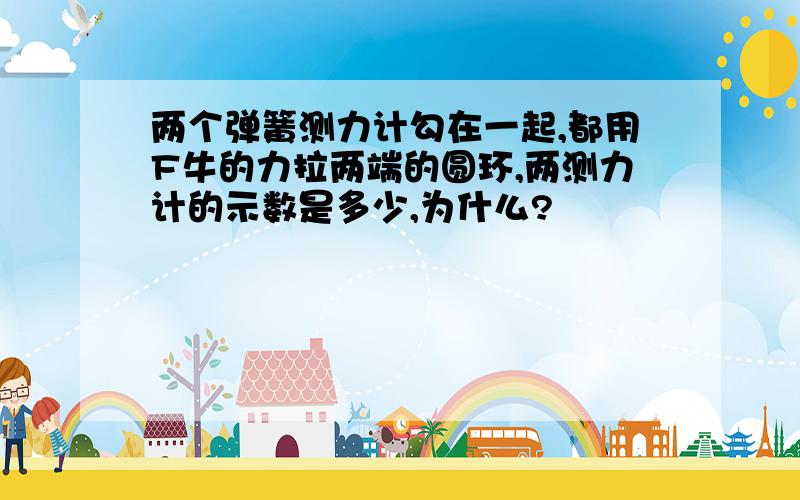 两个弹簧测力计勾在一起,都用F牛的力拉两端的圆环,两测力计的示数是多少,为什么?